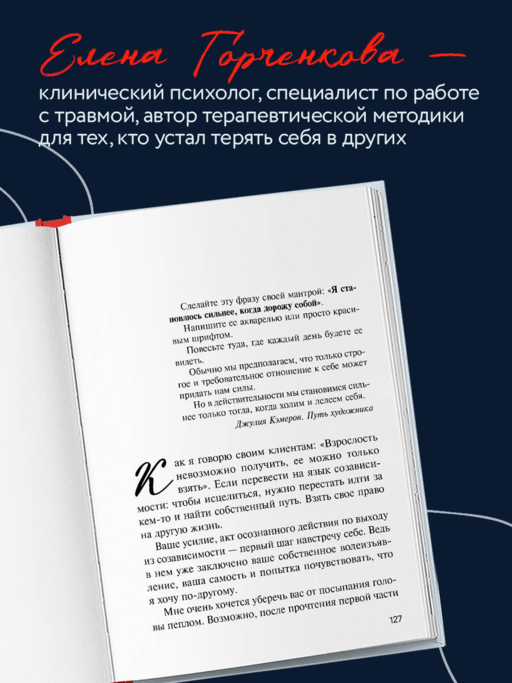 Елена Горченкова — клинический психолог, специалист по работе с травмой, автор терапевтической методики для тех, кто устал терять себя в других

Сделайте эту фразу своей мантрой: «Я становлюсь сильнее, когда дорожу собой».

Напишите ее акварелью или просто красивым шрифтом.

Повесьте туда, где каждый день будете ее видеть.

Обычно мы предполагаем, что только строгое и требовательное отношение к себе может придать нам силы.

Но в действительности мы становимся сильнее только тогда, когда холим и лелеем себя.

Джулия Кэмерон. Путь художника

Как я говорю своим клиентам: «Взрослость невозможно получить, ее можно только взять». Если перевести на язык созависимости: чтобы исцелиться, нужно перестать идти за кем-то и найти собственный путь. Взять свое право на другую жизнь.

Ваше усилие, акт осознанного действия по выходу из созависимости — первый шаг навстречу себе. Ведь в нем уже заключено ваше собственное волеизъявление, ваша самость и попытка почувствовать, что я хочу по-другому.

Мне очень хочется уберечь вас от посыпания головы пеплом. Возможно, после прочтения первой части

127